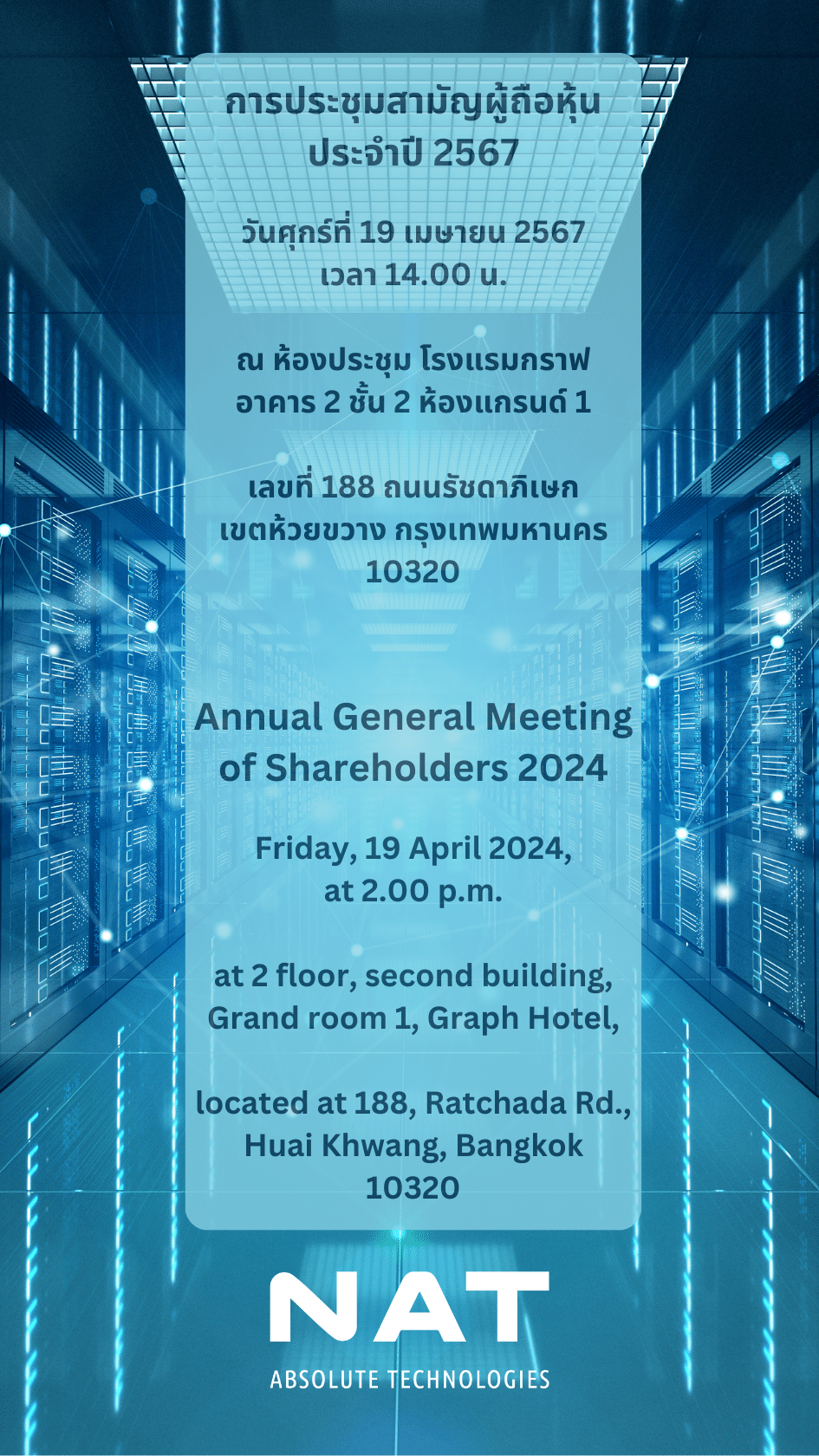 การประชุมสามัญผู้ถือหุ้น ประจำปี 2567

วันศุกร์ที่ 19 เมษายน 2567 เวลา 14.00 น.

ณ ห้องประชุม โรงแรมกราฟ อาคาร 2 ชั้น 2 ห้องแกรนด์ 1

เลขที่ 188 ถนนรัชดาภิเษก เขตห้วยขวาง กรุงเทพมหานคร 10320

Annual General Meeting of Shareholders 2024

Friday, 19 April 2024, at 2.00 p.m.

at 2 floor, second building, Grand room 1, Graph Hotel,

located at 188, Ratchada Rd., Huai Khwang, Bangkok 10320

NAT

ABSOLUTE TECHNOLOGIES